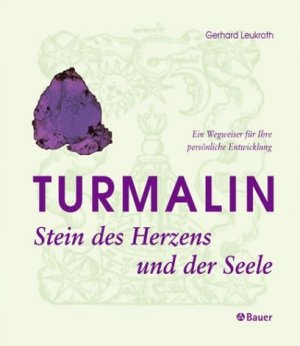 Gerhard Leukroth

Ein Wegweiser für Ihre persönliche Entwicklung

TURMALIN

Stein des Herzens und der Seele

Bauer